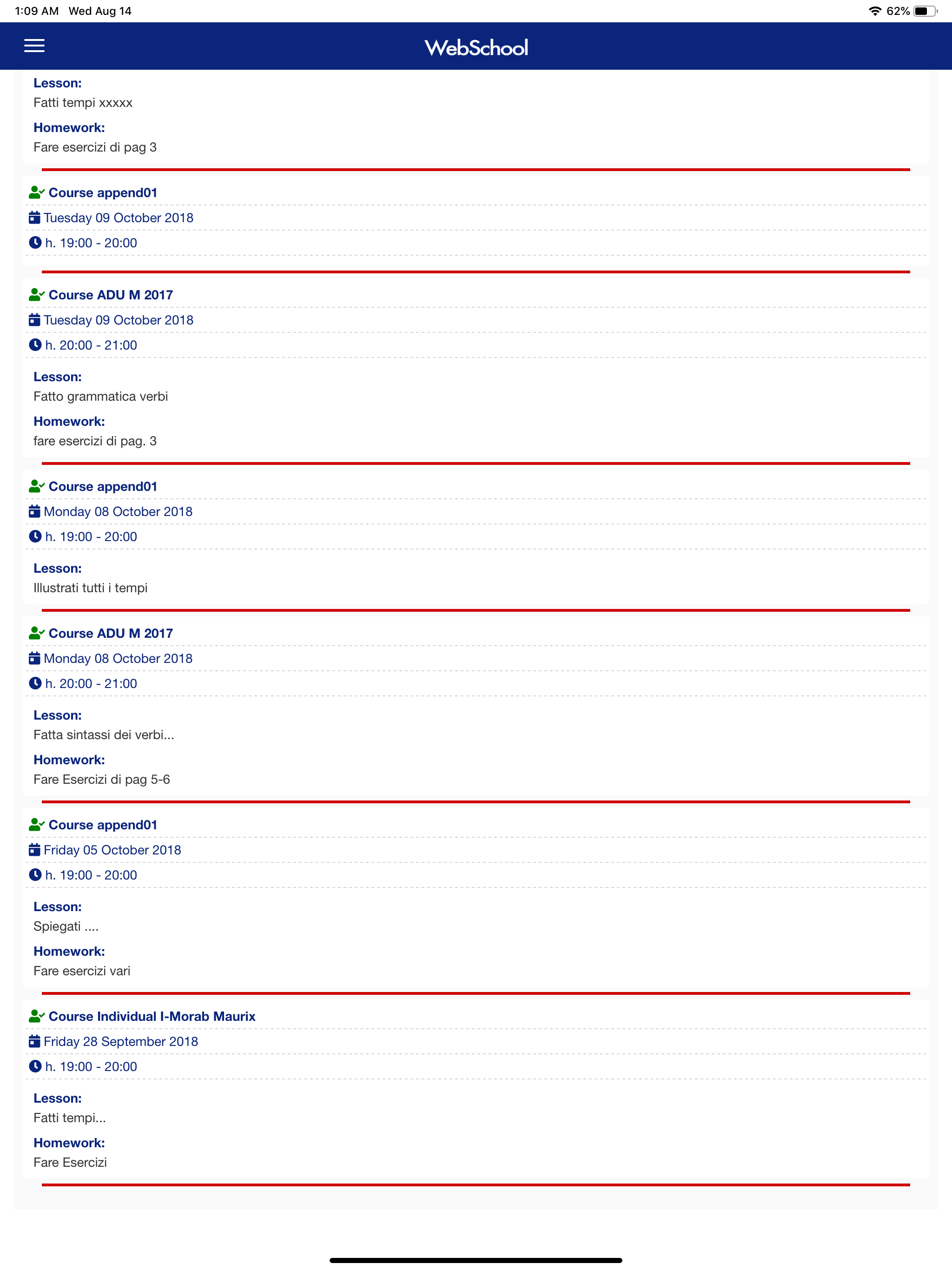 1:09 AM Wed Aug 14

62%

WebSchool

Lesson:
Fatti tempi xxxxx

Homework:
Fare esercizi di pag 3

Course append01
Tuesday 09 October 2018
h. 19:00 - 20:00

Course ADU M 2017
Tuesday 09 October 2018
h. 20:00 - 21:00

Lesson:
Fatto grammatica verbi

Homework:
fare esercizi di pag. 3

Course append01
Monday 08 October 2018
h. 19:00 - 20:00

Lesson:
Illustrati tutti i tempi

Course ADU M 2017
Monday 08 October 2018
h. 20:00 - 21:00

Lesson:
Fatta sintassi dei verbi...

Homework:
Fare Esercizi di pag 5-6

Course append01
Friday 05 October 2018
h. 19:00 - 20:00

Lesson:
Spiegati ....

Homework:
Fare esercizi vari

Course Individual I-Morab Maurix
Friday 28 September 2018
h. 19:00 - 20:00

Lesson:
Fatti tempi...

Homework:
Fare Esercizi